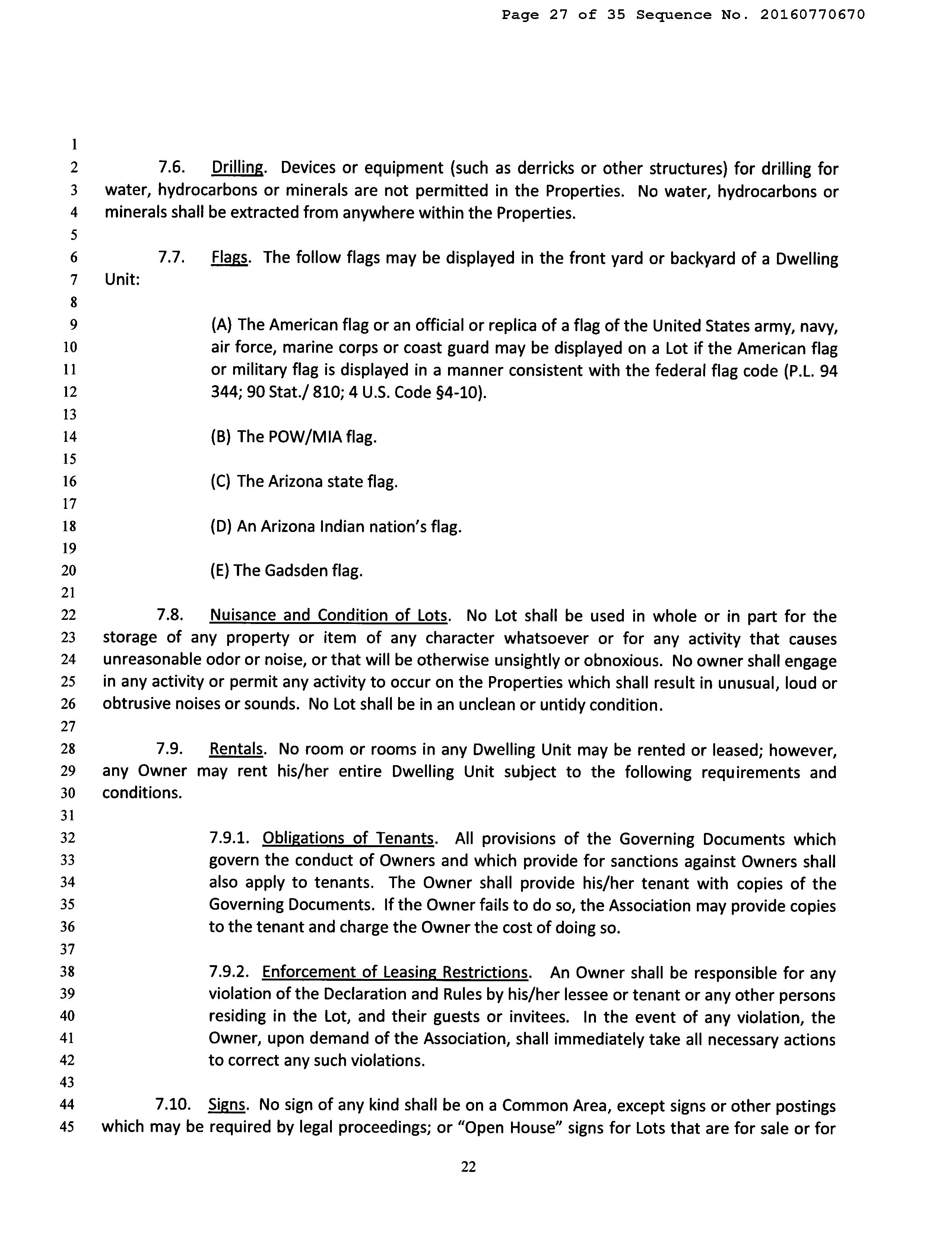 Page 27 of 35 Sequence No. 20160770670

1
2 7.6. Drilling. Devices or equipment (such as derricks or other structures) for drilling for
3 water, hydrocarbons or minerals are not permitted in the Properties. No water, hydrocarbons or
4 minerals shall be extracted from anywhere within the Properties.
5
6 7.7. Flags. The follow flags may be displayed in the front yard or backyard of a Dwelling
7 Unit:
8
9 (A) The American flag or an official or replica of a flag of the United States army, navy,
10 air force, marine corps or coast guard may be displayed on a Lot if the American flag
11 or military flag is displayed in a manner consistent with the federal flag code (P.L. 94
12 344; 90 Stat./ 810; 4 U.S. Code §4-10).
13
14 (B) The POW/MIA flag.
15
16 (C) The Arizona state flag.
17
18 (D) An Arizona Indian nation's flag.
19
20 (E) The Gadsden flag.
21
22 7.8. Nuisance and Condition of Lots. No Lot shall be used in whole or in part for the
23 storage of any property or item of any character whatsoever or for any activity that causes
24 unreasonable odor or noise, or that will be otherwise unsightly or obnoxious. No owner shall engage
25 in any activity or permit any activity to occur on the Properties which shall result in unusual, loud or
26 obtrusive noises or sounds. No Lot shall be in an unclean or untidy condition.
27
28 7.9. Rentals. No room or rooms in any Dwelling Unit may be rented or leased; however,
29 any Owner may rent his/her entire Dwelling Unit subject to the following requirements and
30 conditions.
31
32 7.9.1. Obligations of Tenants. All provisions of the Governing Documents which
33 govern the conduct of Owners and which provide for sanctions against Owners shall
34 also apply to tenants. The Owner shall provide his/her tenant with copies of the
35 Governing Documents. If the Owner fails to do so, the Association may provide copies
36 to the tenant and charge the Owner the cost of doing so.
37
38 7.9.2. Enforcement of Leasing Restrictions. An Owner shall be responsible for any
39 violation of the Declaration and Rules by his/her lessee or tenant or any other persons
40 residing in the Lot, and their guests or invitees. In the event of any violation, the
41 Owner, upon demand of the Association, shall immediately take all necessary actions
42 to correct any such violations.
43
44 7.10. Signs. No sign of any kind shall be on a Common Area, except signs or other postings
45 which may be required by legal proceedings; or "Open House" signs for Lots that are for sale or for

22